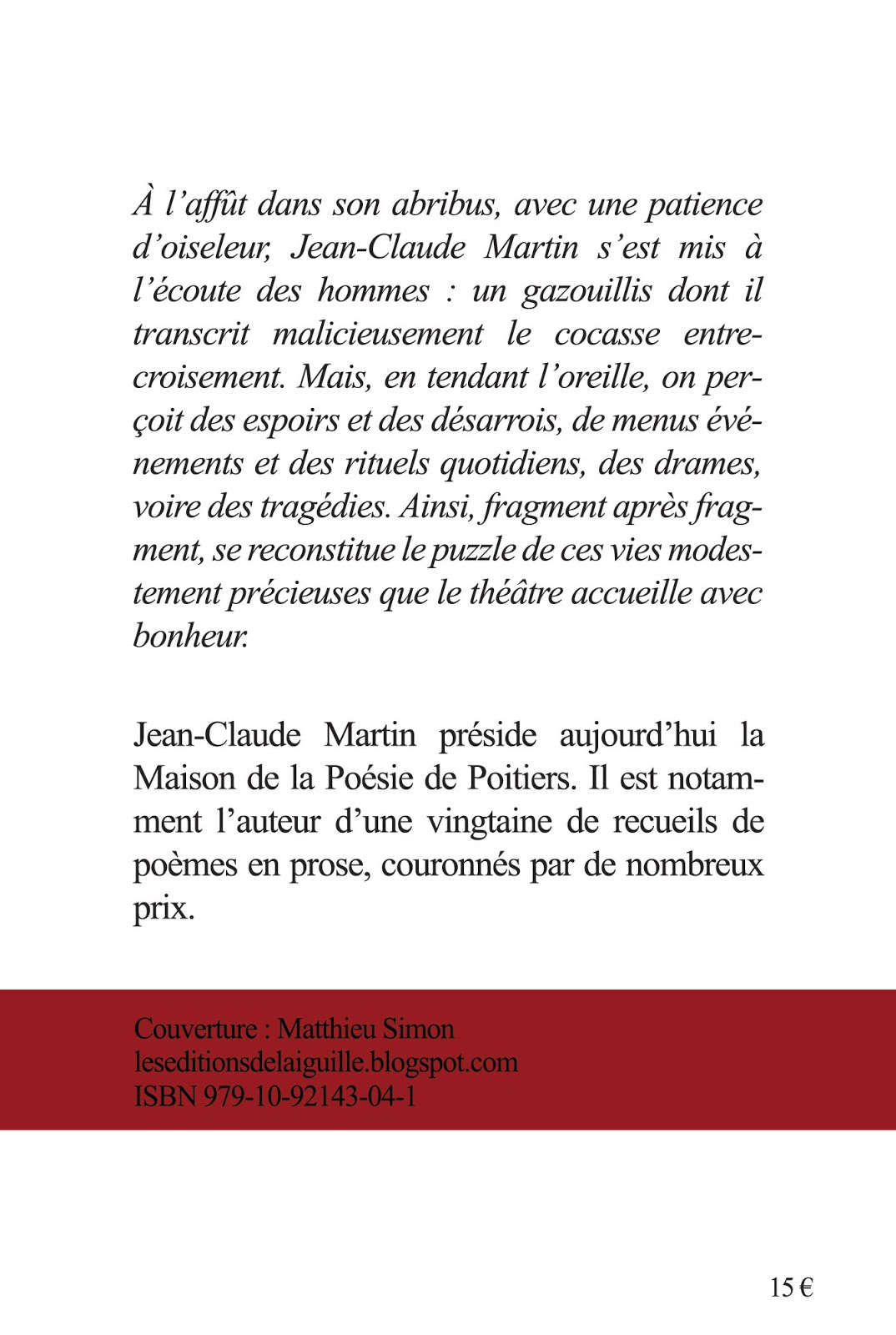 À l’affût dans son abribus, avec une patience d’oiseleur, Jean-Claude Martin s’est mis à l’écoute des hommes : un gazouillis dont il transcrit malicieusement le cocasse entrecroisement. Mais, en tendant l’oreille, on perçoit des espoirs et des désarrois, de menus événements et des rituels quotidiens, des drames, voire des tragédies. Ainsi, fragment après fragment, se reconstitue le puzzle de ces vies modestement précieuses que le théâtre accueille avec bonheur.

Jean-Claude Martin préside aujourd’hui la Maison de la Poésie de Poitiers. Il est notamment l’auteur d’une vingtaine de recueils de poèmes en prose, couronnés par de nombreux prix.

Couverture : Matthieu Simon
leseditionsdelaiguille.blogspot.com
ISBN 979-10-92143-04-1

15 €